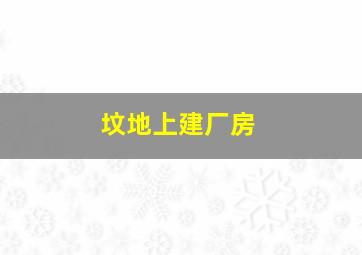 坟地上建厂房